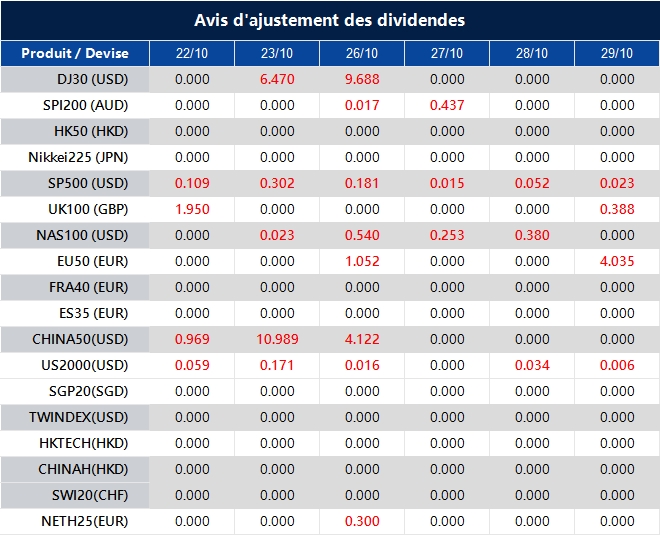 Avis d'ajustement des dividendes

| Produit / Devise | 22/10 | 23/10 | 26/10 | 27/10 | 28/10 | 29/10 |
|---|---|---|---|---|---|---|
| DJ30 (USD) | 0.000 | 6.470 | 9.688 | 0.000 | 0.000 | 0.000 |
| SPI200 (AUD) | 0.000 | 0.000 | 0.017 | 0.437 | 0.000 | 0.000 |
| HK50 (HKD) | 0.000 | 0.000 | 0.000 | 0.000 | 0.000 | 0.000 |
| Nikkei225 (JPN) | 0.000 | 0.000 | 0.000 | 0.000 | 0.000 | 0.000 |
| SP500 (USD) | 0.109 | 0.302 | 0.181 | 0.015 | 0.052 | 0.023 |
| UK100 (GBP) | 1.950 | 0.000 | 0.000 | 0.000 | 0.000 | 0.388 |
| NAS100 (USD) | 0.000 | 0.023 | 0.540 | 0.253 | 0.380 | 0.000 |
| EU50 (EUR) | 0.000 | 0.000 | 1.052 | 0.000 | 0.000 | 4.035 |
| FRA40 (EUR) | 0.000 | 0.000 | 0.000 | 0.000 | 0.000 | 0.000 |
| ES35 (EUR) | 0.000 | 0.000 | 0.000 | 0.000 | 0.000 | 0.000 |
| CHINA50(USD) | 0.969 | 10.989 | 4.122 | 0.000 | 0.000 | 0.000 |
| US2000(USD) | 0.059 | 0.171 | 0.016 | 0.000 | 0.034 | 0.006 |
| SGP20(SGD) | 0.000 | 0.000 | 0.000 | 0.000 | 0.000 | 0.000 |
| TWINDEX(USD) | 0.000 | 0.000 | 0.000 | 0.000 | 0.000 | 0.000 |
| HKTECH(HKD) | 0.000 | 0.000 | 0.000 | 0.000 | 0.000 | 0.000 |
| CHINAH(HKD) | 0.000 | 0.000 | 0.000 | 0.000 | 0.000 | 0.000 |
| SWI20(CHF) | 0.000 | 0.000 | 0.000 | 0.000 | 0.000 | 0.000 |
| NETH25(EUR) | 0.000 | 0.000 | 0.300 | 0.000 | 0.000 | 0.000 |